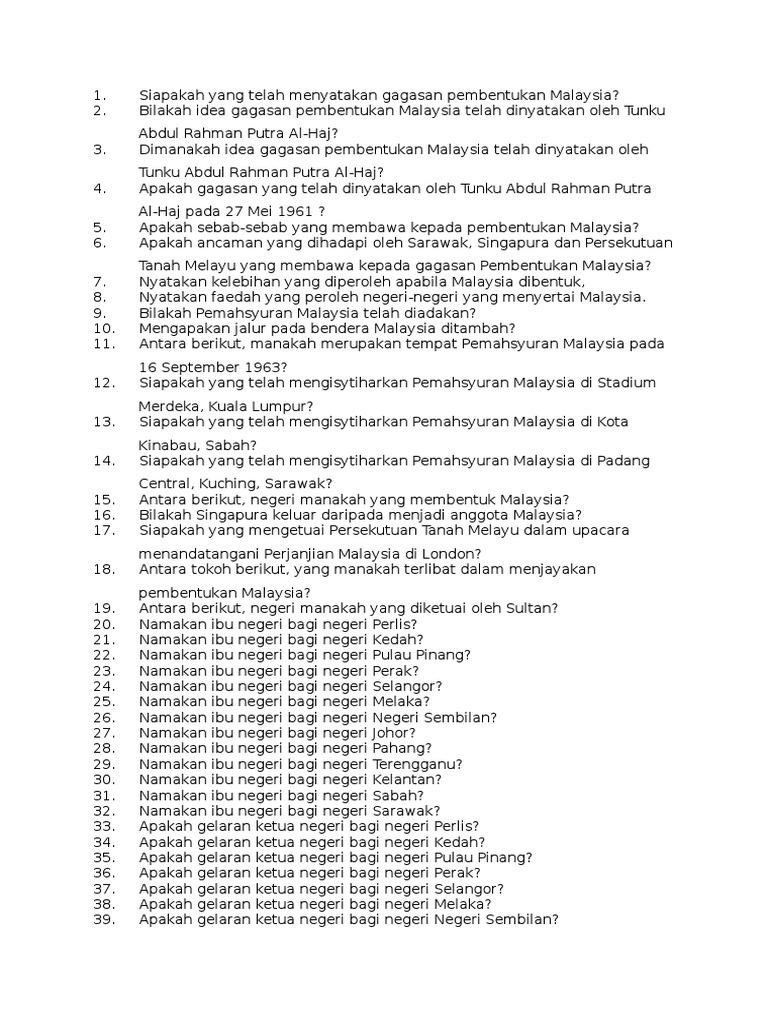 1. Siapakah yang telah menyatakan gagasan pembentukan Malaysia?
2. Bilakah idea gagasan pembentukan Malaysia telah dinyatakan oleh Tunku Abdul Rahman Putra Al-Haj?
3. Dimanakah idea gagasan pembentukan Malaysia telah dinyatakan oleh Tunku Abdul Rahman Putra Al-Haj?
4. Apakah gagasan yang telah dinyatakan oleh Tunku Abdul Rahman Putra Al-Haj pada 27 Mei 1961 ?
5. Apakah sebab-sebab yang membawa kepada pembentukan Malaysia?
6. Apakah ancaman yang dihadapi oleh Sarawak, Singapura dan Persekutuan Tanah Melayu yang membawa kepada gagasan Pembentukan Malaysia?
7. Nyatakan kelebihan yang diperoleh apabila Malaysia dibentuk,
8. Nyatakan faedah yang peroleh negeri-negeri yang menyertai Malaysia.
9. Bilakah Pemahsyuran Malaysia telah diadakan?
10. Mengapakan jalur pada bendera Malaysia ditambah?
11. Antara berikut, manakah merupakan tempat Pemahsyuran Malaysia pada 16 September 1963?
12. Siapakah yang telah mengisytiharkan Pemahsyuran Malaysia di Stadium Merdeka, Kuala Lumpur?
13. Siapakah yang telah mengisytiharkan Pemahsyuran Malaysia di Kota Kinabau, Sabah?
14. Siapakah yang telah mengisytiharkan Pemahsyuran Malaysia di Padang Central, Kuching, Sarawak?
15. Antara berikut, negeri manakah yang membentuk Malaysia?
16. Bilakah Singapura keluar daripada menjadi anggota Malaysia?
17. Siapakah yang mengetuai Persekutuan Tanah Melayu dalam upacara menandatangani Perjanjian Malaysia di London?
18. Antara tokoh berikut, yang manakah terlibat dalam menjayakan pembentukan Malaysia?
19. Antara berikut, negeri manakah yang diketuai oleh Sultan?
20. Namakan ibu negeri bagi negeri Perlis?
21. Namakan ibu negeri bagi negeri Kedah?
22. Namakan ibu negeri bagi negeri Pulau Pinang?
23. Namakan ibu negeri bagi negeri Perak?
24. Namakan ibu negeri bagi negeri Selangor?
25. Namakan ibu negeri bagi negeri Melaka?
26. Namakan ibu negeri bagi negeri Negeri Sembilan?
27. Namakan ibu negeri bagi negeri Johor?
28. Namakan ibu negeri bagi negeri Pahang?
29. Namakan ibu negeri bagi negeri Terengganu?
30. Namakan ibu negeri bagi negeri Kelantan?
31. Namakan ibu negeri bagi negeri Sabah?
32. Namakan ibu negeri bagi negeri Sarawak?
33. Apakah gelaran ketua negeri bagi negeri Perlis?
34. Apakah gelaran ketua negeri bagi negeri Kedah?
35. Apakah gelaran ketua negeri bagi negeri Pulau Pinang?
36. Apakah gelaran ketua negeri bagi negeri Perak?
37. Apakah gelaran ketua negeri bagi negeri Selangor?
38. Apakah gelaran ketua negeri bagi negeri Melaka?
39. Apakah gelaran ketua negeri bagi negeri Negeri Sembilan?